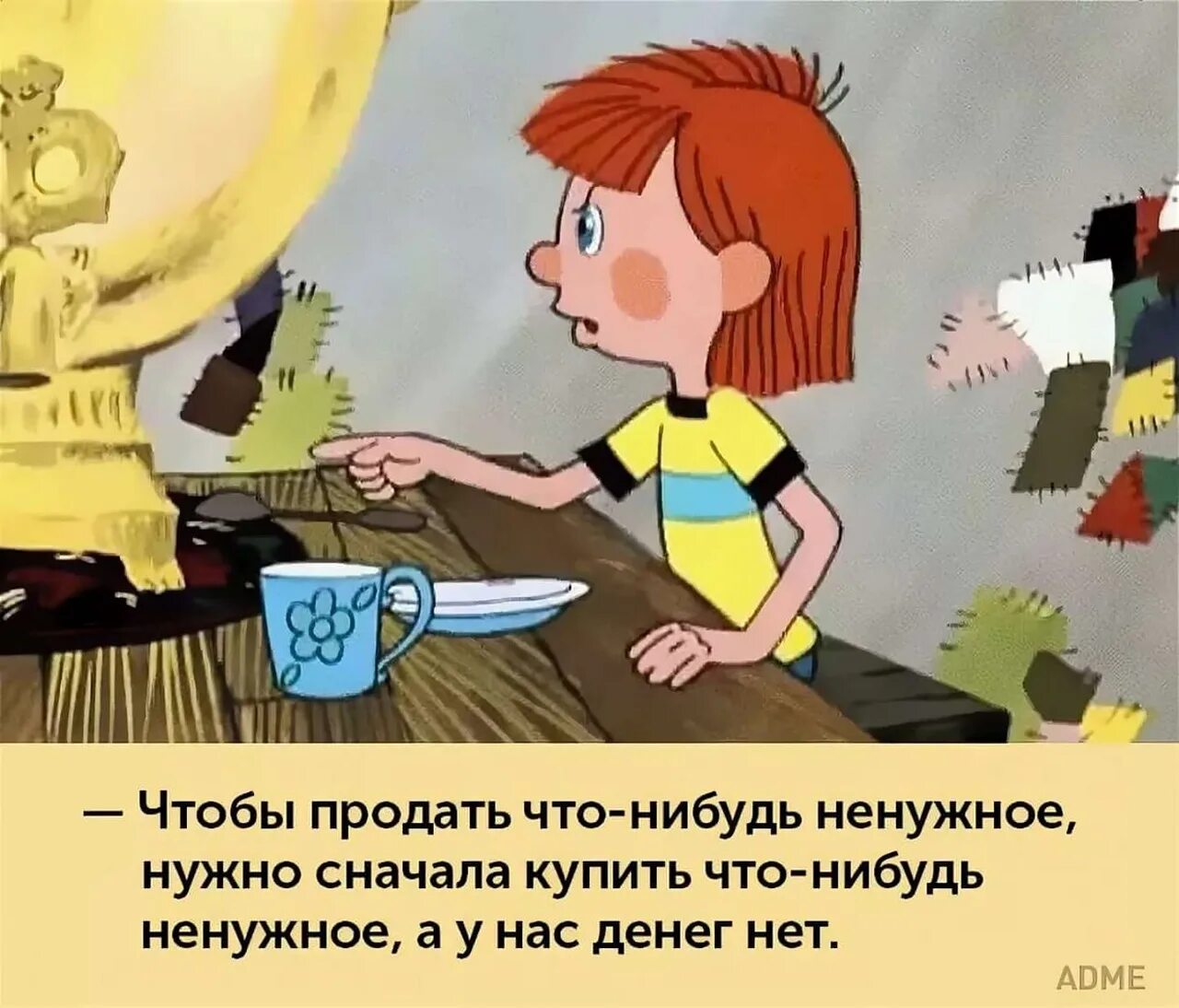 — Чтобы продать что-нибудь ненужное, нужно сначала купить что-нибудь ненужное, а у нас денег нет.

ADME